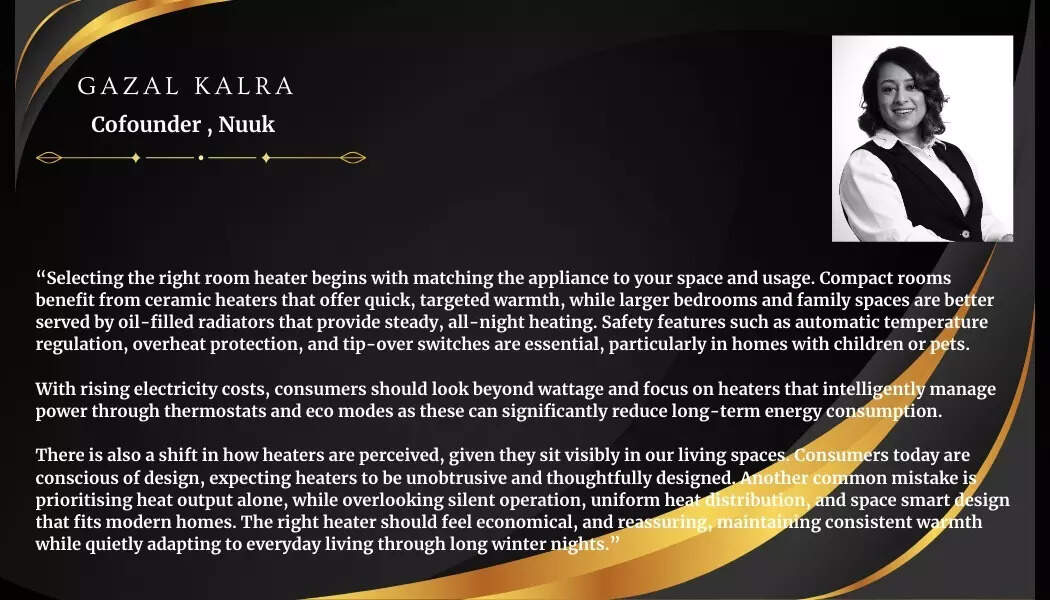 GAZAL KALRA
Cofounder , Nuuk

“Selecting the right room heater begins with matching the appliance to your space and usage. Compact rooms benefit from ceramic heaters that offer quick, targeted warmth, while larger bedrooms and family spaces are better served by oil-filled radiators that provide steady, all-night heating. Safety features such as automatic temperature regulation, overheat protection, and tip-over switches are essential, particularly in homes with children or pets.

With rising electricity costs, consumers should look beyond wattage and focus on heaters that intelligently manage power through thermostats and eco modes as these can significantly reduce long-term energy consumption.

There is also a shift in how heaters are perceived, given they sit visibly in our living spaces. Consumers today are conscious of design, expecting heaters to be unobtrusive and thoughtfully designed. Another common mistake is prioritising heat output alone, while overlooking silent operation, uniform heat distribution, and space smart design that fits modern homes. The right heater should feel economical, and reassuring, maintaining consistent warmth while quietly adapting to everyday living through long winter nights.”